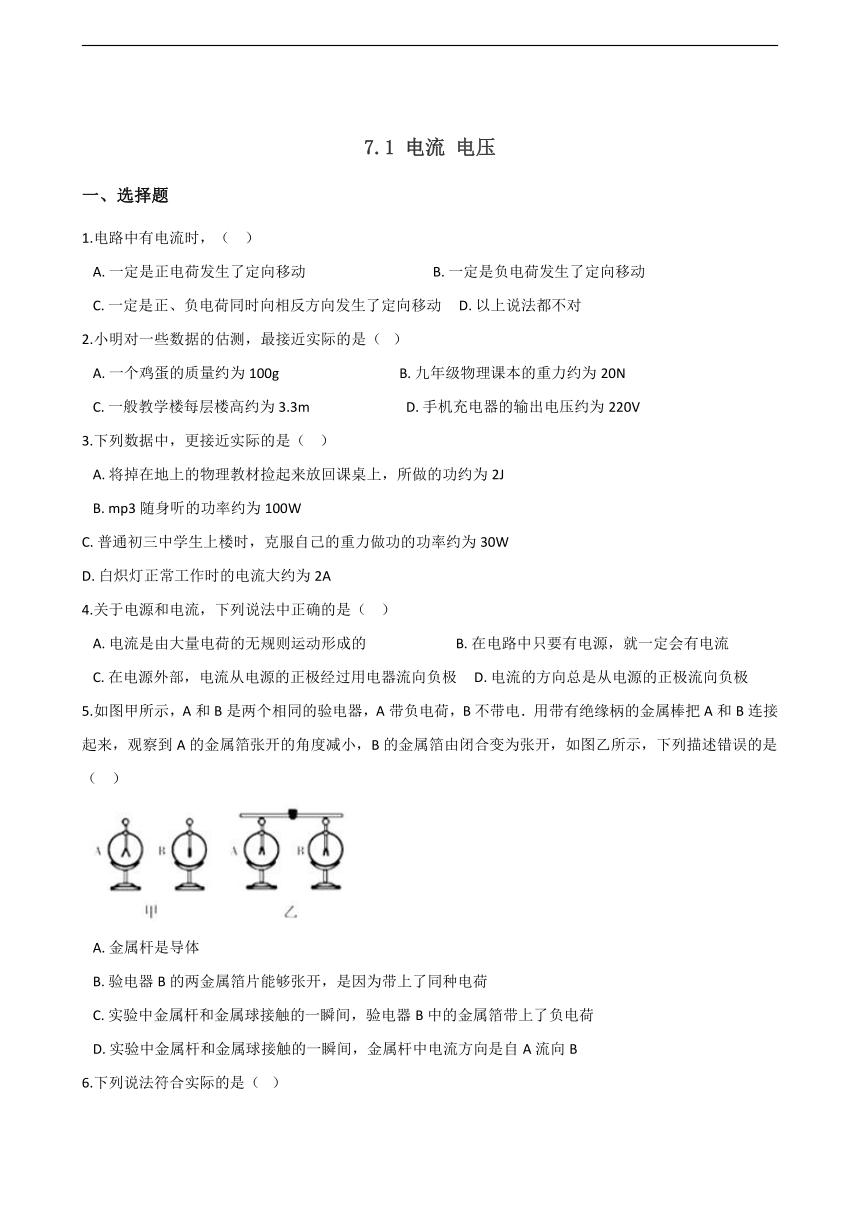 7.1 电流 电压

一、选择题

1.电路中有电流时，（　）

A. 一定是正电荷发生了定向移动　　B. 一定是负电荷发生了定向移动

C. 一定是正、负电荷同时向相反方向发生了定向移动　　D. 以上说法都不对

2.小明对一些数据的估测，最接近实际的是（ ）

A. 一个鸡蛋的质量约为 100g　　B. 九年级物理课本的重力约为 20N

C. 一般教学楼每层楼高约为 3.3m　　D. 手机充电器的输出电压约为 220V

3.下列数据中，更接近实际的是（　）

A. 将掉在地上的物理教材捡起来放回课桌上，所做的功约为 2J

B. mp3 随身听的功率约为 100W

C. 普通初三中学生上楼时，克服自己的重力做功的功率约为 30W

D. 白炽灯正常工作时的电流大约为 2A

4.关于电源和电流，下列说法中正确的是（ ）

A. 电流是由大量电荷的无规则运动形成的　　B. 在电路中只要有电源，就一定会有电流

C. 在电源外部，电流从电源的正极经过用电器流向负极　　D. 电流的方向总是从电源的正极流向负极

5.如图甲所示，A 和 B 是两个相同的验电器，A 带负电荷，B 不带电．用带有绝缘柄的金属棒把 A 和 B 连接起来，观察到 A 的金属箔张开的角度减小，B 的金属箔由闭合变为张开，如图乙所示，下列描述错误的是（　）

A　B　A　B
甲　乙

A. 金属杆是导体

B. 验电器 B 的两金属箔片能够张开，是因为带上了同种电荷

C. 实验中金属杆和金属球接触的一瞬间，验电器 B 中的金属箔带上了负电荷

D. 实验中金属杆和金属球接触的一瞬间，金属杆中电流方向是自 A 流向 B

6.下列说法符合实际的是（ ）